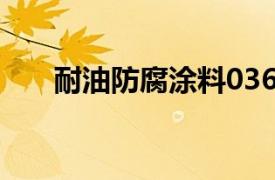 耐油防腐涂料036